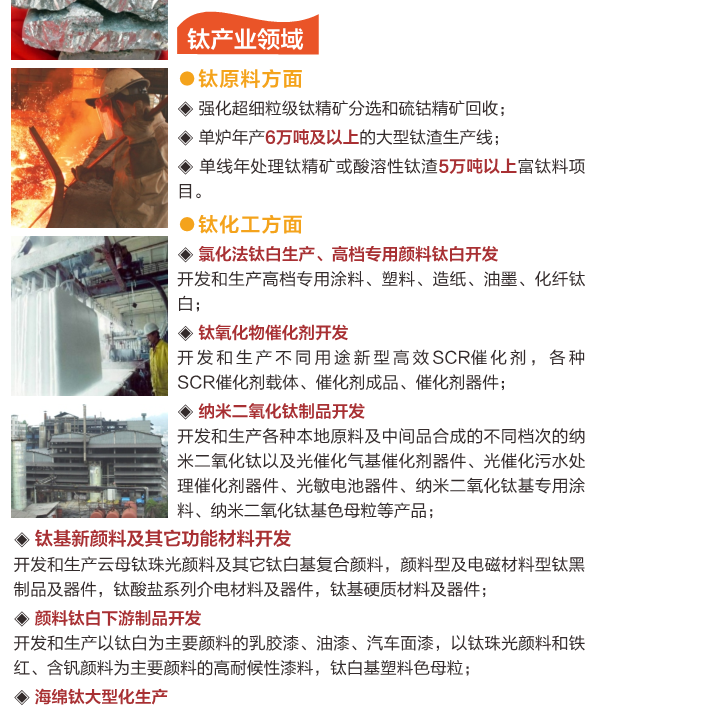 钛产业领域

●钛原料方面

◈ 强化超细粒级钛精矿分选和硫钴精矿回收；

◈ 单炉年产6万吨及以上的大型钛渣生产线；

◈ 单线年处理钛精矿或酸溶性钛渣5万吨以上富钛料项目。

●钛化工方面

◈ 氯化法钛白生产、高档专用颜料钛白开发

开发和生产高档专用涂料、塑料、造纸、油墨、化纤钛白；

◈ 钛氧化物催化剂开发

开发和生产不同用途新型高效SCR催化剂，各种SCR催化剂载体、催化剂成品、催化剂器件；

◈ 纳米二氧化钛制品开发

开发和生产各种本地原料及中间品合成的不同档次的纳米二氧化钛以及光催化气基催化剂器件、光催化污水处理催化剂器件、光敏电池器件、纳米二氧化钛基专用涂料、纳米二氧化钛基色母粒等产品；

◈ 钛基新颜料及其它功能材料开发

开发和生产云母钛珠光颜料及其它钛白基复合颜料，颜料型及电磁材料型钛黑制品及器件，钛酸盐系列介电材料及器件，钛基硬质材料及器件；

◈ 颜料钛白下游制品开发

开发和生产以钛白为主要颜料的乳胶漆、油漆、汽车面漆，以钛珠光颜料和铁红、含钒颜料为主要颜料的高耐候性漆料，钛白基塑料色母粒；

◈ 海绵钛大型化生产